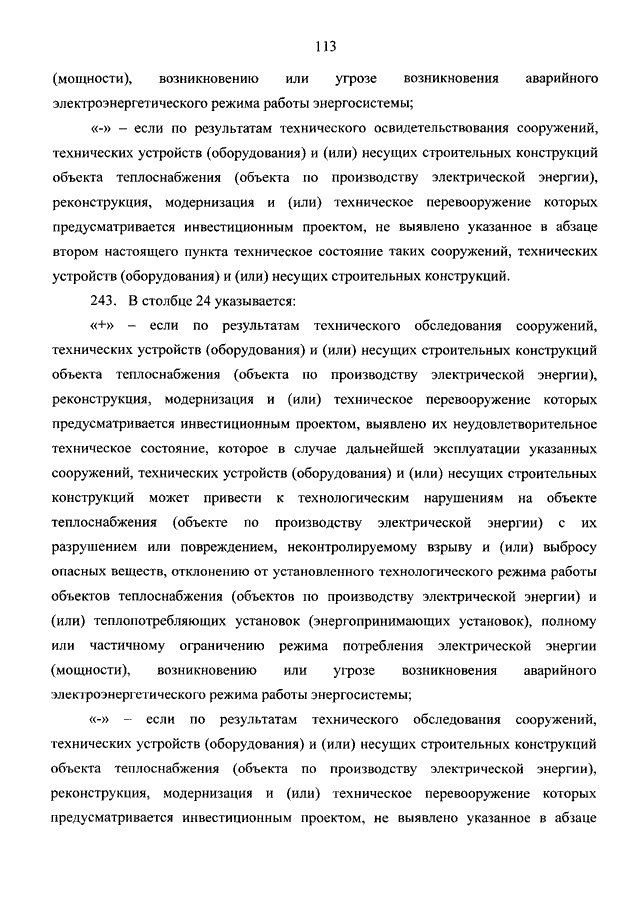 113

(мощности), возникновению или угрозе возникновения аварийного электроэнергетического режима работы энергосистемы;

«-» – если по результатам технического освидетельствования сооружений, технических устройств (оборудования) и (или) несущих строительных конструкций объекта теплоснабжения (объекта по производству электрической энергии), реконструкция, модернизация и (или) техническое перевооружение которых предусматривается инвестиционным проектом, не выявлено указанное в абзаце втором настоящего пункта техническое состояние таких сооружений, технических устройств (оборудования) и (или) несущих строительных конструкций.

243. В столбце 24 указывается:

«+» – если по результатам технического обследования сооружений, технических устройств (оборудования) и (или) несущих строительных конструкций объекта теплоснабжения (объекта по производству электрической энергии), реконструкция, модернизация и (или) техническое перевооружение которых предусматривается инвестиционным проектом, выявлено их неудовлетворительное техническое состояние, которое в случае дальнейшей эксплуатации указанных сооружений, технических устройств (оборудования) и (или) несущих строительных конструкций может привести к технологическим нарушениям на объекте теплоснабжения (объекте по производству электрической энергии) с их разрушением или повреждением, неконтролируемому взрыву и (или) выбросу опасных веществ, отклонению от установленного технологического режима работы объектов теплоснабжения (объектов по производству электрической энергии) и (или) теплопотребляющих установок (энергопринимающих установок), полному или частичному ограничению режима потребления электрической энергии (мощности), возникновению или угрозе возникновения аварийного электроэнергетического режима работы энергосистемы;

«-» – если по результатам технического обследования сооружений, технических устройств (оборудования) и (или) несущих строительных конструкций объекта теплоснабжения (объекта по производству электрической энергии), реконструкция, модернизация и (или) техническое перевооружение которых предусматривается инвестиционным проектом, не выявлено указанное в абзаце